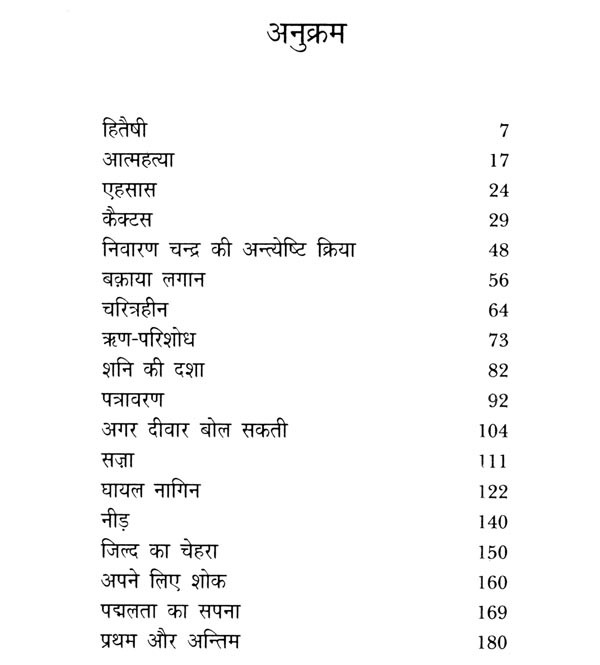 अनुक्रम

| | |
|---|---|
| हितैषी | 7 |
| आत्महत्या | 17 |
| एहसास | 24 |
| कैक्टस | 29 |
| निवारण चन्द्र की अन्त्येष्टि क्रिया | 48 |
| बक़ाया लगान | 56 |
| चरित्रहीन | 64 |
| ऋण-परिशोध | 73 |
| शनि की दशा | 82 |
| पत्रावरण | 92 |
| अगर दीवार बोल सकती | 104 |
| सज़ा | 111 |
| घायल नागिन | 122 |
| नीड़ | 140 |
| जिल्द का चेहरा | 150 |
| अपने लिए शोक | 160 |
| पद्मलता का सपना | 169 |
| प्रथम और अन्तिम | 180 |